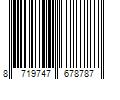 8 719747 678787